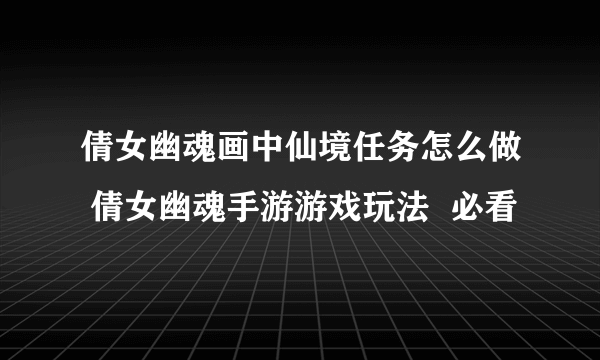 倩女幽魂画中仙境任务怎么做
倩女幽魂手游游戏玩法 必看